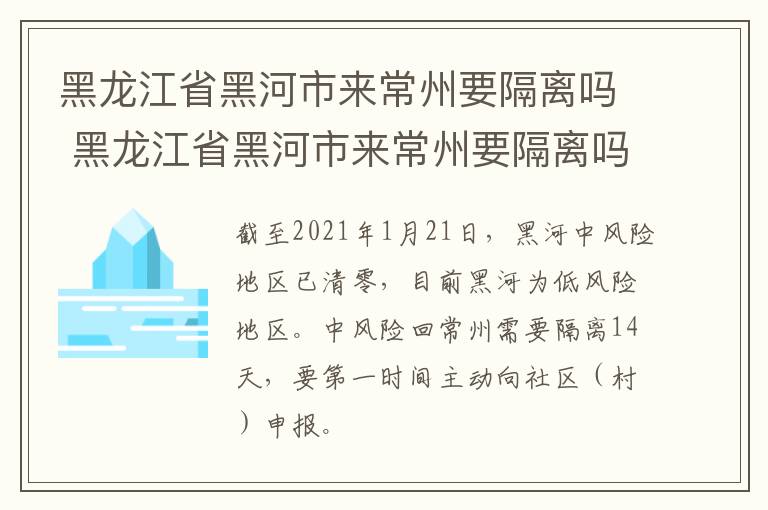 黑龙江省黑河市来常州要隔离吗
黑龙江省黑河市来常州要隔离吗

截至2021年1月21日，黑河中风险地区已清零，目前黑河为低风险地区。中风险回常州需要隔离14天，要第一时间主动向社区（村）申报。